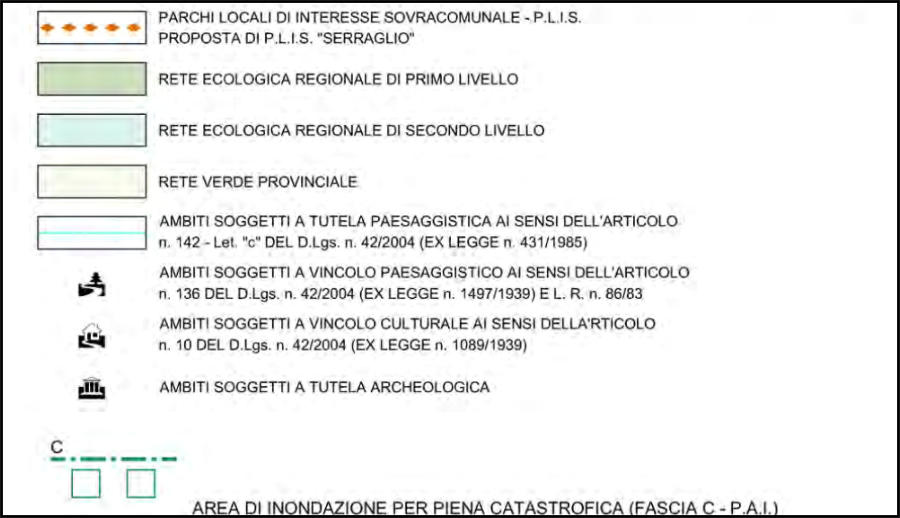 PARCHI LOCALI DI INTERESSE SOVRACOMUNALE - P.L.I.S.
PROPOSTA DI P.L.I.S. "SERRAGLIO"

RETE ECOLOGICA REGIONALE DI PRIMO LIVELLO

RETE ECOLOGICA REGIONALE DI SECONDO LIVELLO

RETE VERDE PROVINCIALE

AMBITI SOGGETTI A TUTELA PAESAGGISTICA AI SENSI DELL'ARTICOLO n. 142 - Let. "c" DEL D.Lgs. n. 42/2004 (EX LEGGE n. 431/1985)

AMBITI SOGGETTI A VINCOLO PAESAGGISTICO AI SENSI DELL'ARTICOLO n. 136 DEL D.Lgs. n. 42/2004 (EX LEGGE n. 1497/1939) E L. R. n. 86/83

AMBITI SOGGETTI A VINCOLO CULTURALE AI SENSI DELLA'RTICOLO n. 10 DEL D.Lgs. n. 42/2004 (EX LEGGE n. 1089/1939)

AMBITI SOGGETTI A TUTELA ARCHEOLOGICA

C

AREA DI INONDAZIONE PER PIENA CATASTROFICA (FASCIA C - P.A.I.)